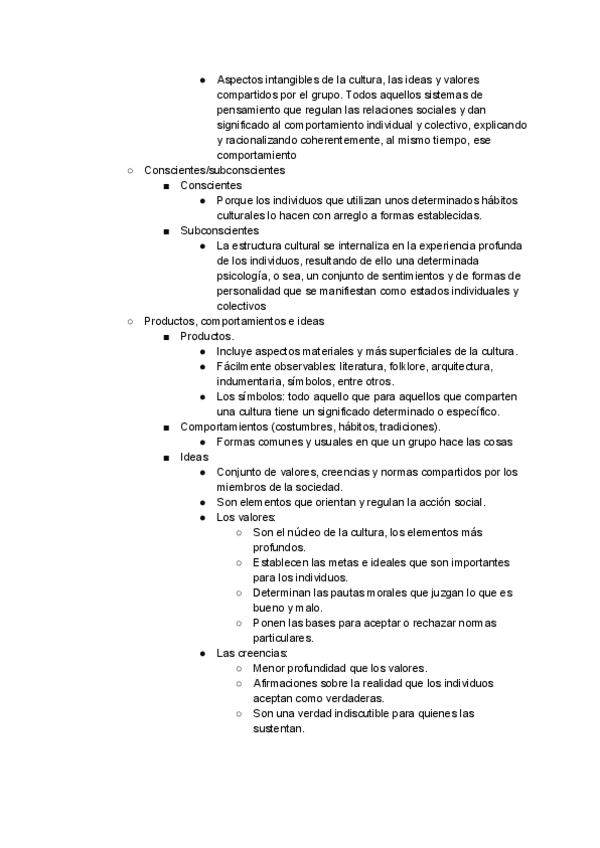 ● Aspectos intangibles de la cultura, las ideas y valores compartidos por el grupo. Todos aquellos sistemas de pensamiento que regulan las relaciones sociales y dan significado al comportamiento individual y colectivo, explicando y racionalizando coherentemente, al mismo tiempo, ese comportamiento

○ Conscientes/subconscientes
■ Conscientes
● Porque los individuos que utilizan unos determinados hábitos culturales lo hacen con arreglo a formas establecidas.
■ Subconscientes
● La estructura cultural se internaliza en la experiencia profunda de los individuos, resultando de ello una determinada psicología, o sea, un conjunto de sentimientos y de formas de personalidad que se manifiestan como estados individuales y colectivos

○ Productos, comportamientos e ideas
■ Productos.
● Incluye aspectos materiales y más superficiales de la cultura.
● Fácilmente observables: literatura, folklore, arquitectura, indumentaria, símbolos, entre otros.
● Los símbolos: todo aquello que para aquellos que comparten una cultura tiene un significado determinado o específico.
■ Comportamientos (costumbres, hábitos, tradiciones).
● Formas comunes y usuales en que un grupo hace las cosas
■ Ideas
● Conjunto de valores, creencias y normas compartidos por los miembros de la sociedad.
● Son elementos que orientan y regulan la acción social.
● Los valores:
○ Son el núcleo de la cultura, los elementos más profundos.
○ Establecen las metas e ideales que son importantes para los individuos.
○ Determinan las pautas morales que juzgan lo que es bueno y malo.
○ Ponen las bases para aceptar o rechazar normas particulares.
● Las creencias:
○ Menor profundidad que los valores.
○ Afirmaciones sobre la realidad que los individuos aceptan como verdaderas.
○ Son una verdad indiscutible para quienes las sustentan.